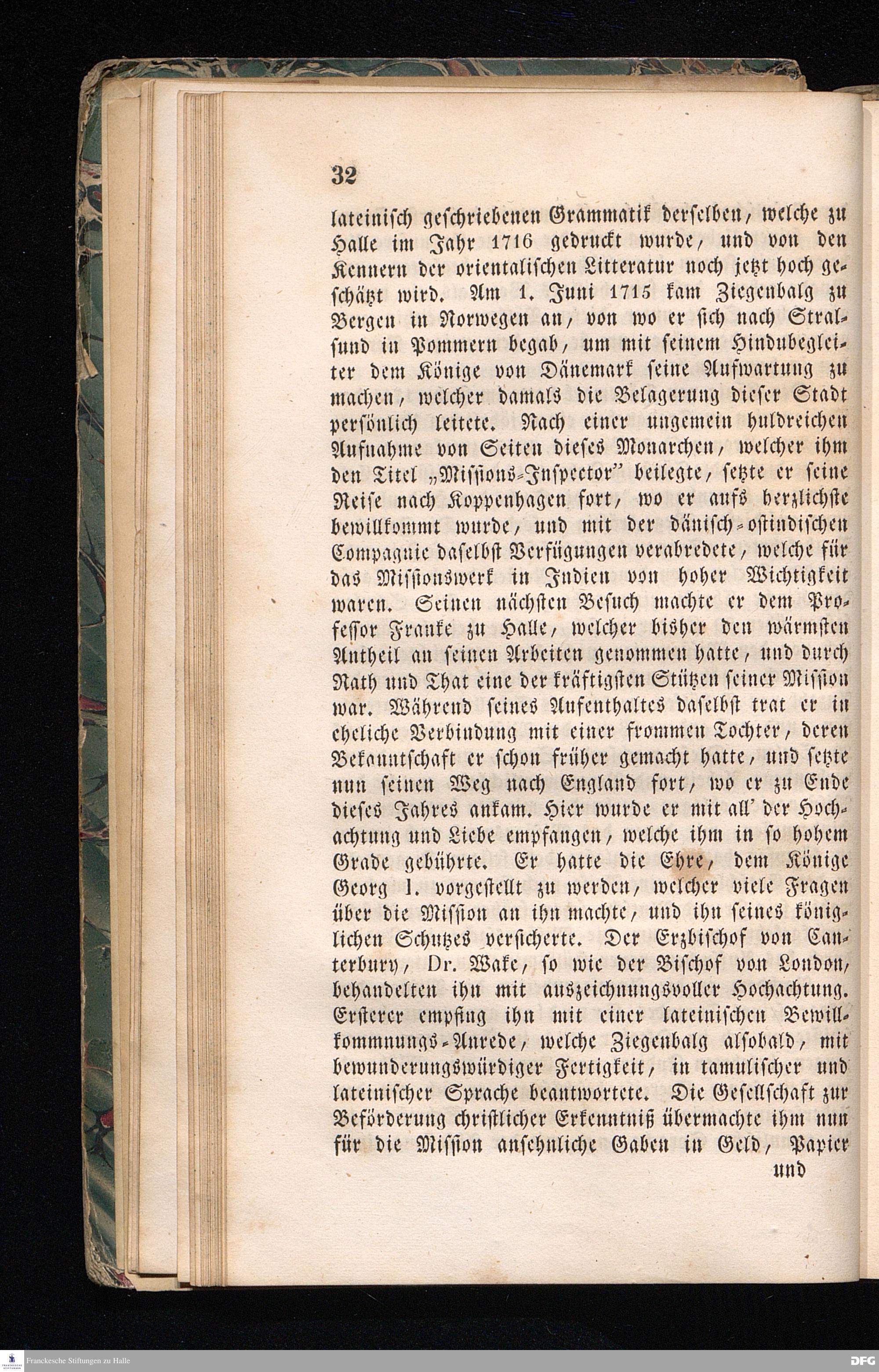 32

lateinisch geschriebenen Grammatik derselben, welche zu Halle im Jahr 1716 gedruckt wurde, und von den Kennern der orientalischen Litteratur noch jetzt hoch geschätzt wird. Am 1. Juni 1715 kam Ziegenbalg zu Bergen in Norwegen an, von wo er sich nach Stralsund in Pommern begab, um mit seinem Hindubegleiter dem Könige von Dänemark seine Aufwartung zu machen, welcher damals die Belagerung dieser Stadt persönlich leitete. Nach einer ungemein huldreichen Aufnahme von Seiten dieses Monarchen, welcher ihm den Titel „Missions-Inspector" beilegte, setzte er seine Reise nach Koppenhagen fort, wo er aufs herzlichste bewillkommt wurde, und mit der dänisch-ostindischen Compagnie daselbst Verfügungen verabredete, welche für das Missionswerk in Indien von hoher Wichtigkeit waren. Seinen nächsten Besuch machte er dem Professor Franke zu Halle, welcher bisher den wärmsten Antheil an seinen Arbeiten genommen hatte, und durch Rath und That eine der kräftigsten Stützen seiner Mission war. Während seines Aufenthaltes daselbst trat er in eheliche Verbindung mit einer frommen Tochter, deren Bekanntschaft er schon früher gemacht hatte, und setzte nun seinen Weg nach England fort, wo er zu Ende dieses Jahres ankam. Hier wurde er mit all' der Hochachtung und Liebe empfangen, welche ihm in so hohem Grade gebührte. Er hatte die Ehre, dem Könige Georg I. vorgestellt zu werden, welcher viele Fragen über die Mission an ihn machte, und ihn seines königlichen Schutzes versicherte. Der Erzbischof von Canterbury, Dr. Wake, so wie der Bischof von London, behandelten ihn mit auszeichnungsvoller Hochachtung. Ersterer empfing ihn mit einer lateinischen Bewillkommnungs-Anrede, welche Ziegenbalg alsobald, mit bewunderungswürdiger Fertigkeit, in tamulischer und lateinischer Sprache beantwortete. Die Gesellschaft zur Beförderung christlicher Erkenntniß übermachte ihm nun für die Mission ansehnliche Gaben in Geld, Papier

und

Franckesche Stiftungen zu Halle

DFG